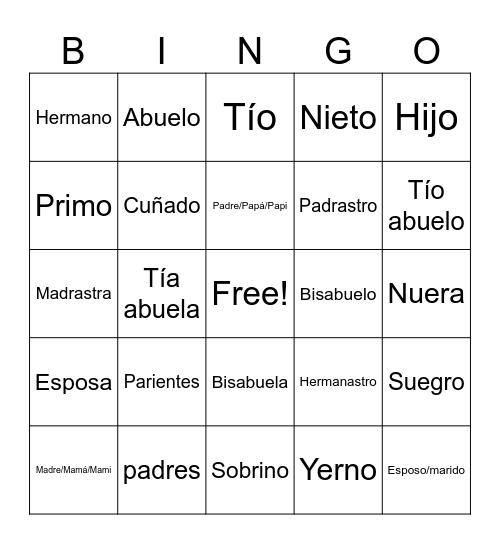 | B | I | N | G | O |
|---|---|---|---|---|
| Hermano | Abuelo | Tío | Nieto | Hijo |
| Primo | Cuñado | Padre/Papá/Papi | Padrastro | Tío abuelo |
| Madrastra | Tía abuela | Free! | Bisabuelo | Nuera |
| Esposa | Parientes | Bisabuela | Hermanastro | Suegro |
| Madre/Mamá/Mami | padres | Sobrino | Yerno | Esposo/marido |